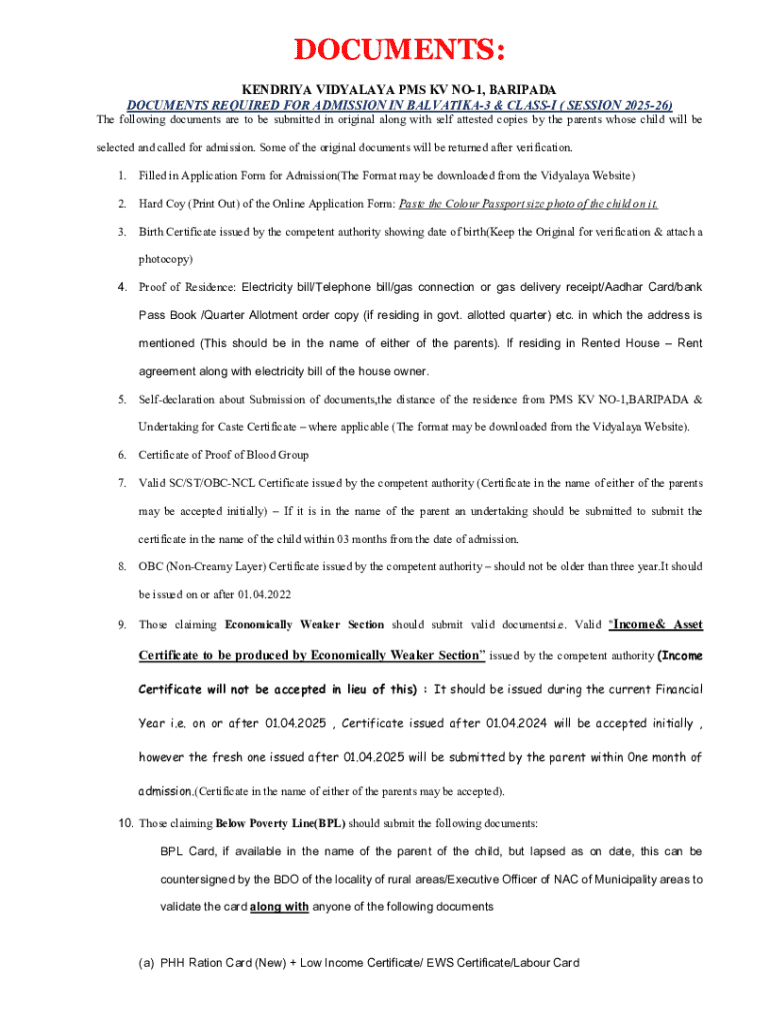 DOCUMENTS:

KENDRIYA VIDYALAYA PMS KV NO-1, BARIPADA

DOCUMENTS REQUIRED FOR ADMISSION IN BALVATIKA-3 & CLASS-I ( SESSION 2025-26)

The following documents are to be submitted in original along with self attested copies by the parents whose child will be selected and called for admission. Some of the original documents will be returned after verification.

1. Filled in Application Form for Admission(The Format may be downloaded from the Vidyalaya Website)

2. Hard Coy (Print Out) of the Online Application Form: Paste the Colour Passport size photo of the child on it.

3. Birth Certificate issued by the competent authority showing date of birth(Keep the Original for verification & attach a photocopy)

4. Proof of Residence: Electricity bill/Telephone bill/gas connection or gas delivery receipt/Aadhar Card/bank Pass Book /Quarter Allotment order copy (if residing in govt. allotted quarter) etc. in which the address is mentioned (This should be in the name of either of the parents). If residing in Rented House – Rent agreement along with electricity bill of the house owner.

5. Self-declaration about Submission of documents,the distance of the residence from PMS KV NO-1,BARIPADA & Undertaking for Caste Certificate – where applicable (The format may be downloaded from the Vidyalaya Website).

6. Certificate of Proof of Blood Group

7. Valid SC/ST/OBC-NCL Certificate issued by the competent authority (Certificate in the name of either of the parents may be accepted initially) – If it is in the name of the parent an undertaking should be submitted to submit the certificate in the name of the child within 03 months from the date of admission.

8. OBC (Non-Creamy Layer) Certificate issued by the competent authority – should not be older than three year.It should be issued on or after 01.04.2022

9. Those claiming Economically Weaker Section should submit valid documentsi.e. Valid "Income& Asset Certificate to be produced by Economically Weaker Section" issued by the competent authority (Income Certificate will not be accepted in lieu of this) : It should be issued during the current Financial Year i.e. on or after 01.04.2025 , Certificate issued after 01.04.2024 will be accepted initially , however the fresh one issued after 01.04.2025 will be submitted by the parent within One month of admission.(Certificate in the name of either of the parents may be accepted).

10. Those claiming Below Poverty Line(BPL) should submit the following documents:

BPL Card, if available in the name of the parent of the child, but lapsed as on date, this can be countersigned by the BDO of the locality of rural areas/Executive Officer of NAC of Municipality areas to validate the card along with anyone of the following documents

(a) PHH Ration Card (New) + Low Income Certificate/ EWS Certificate/Labour Card